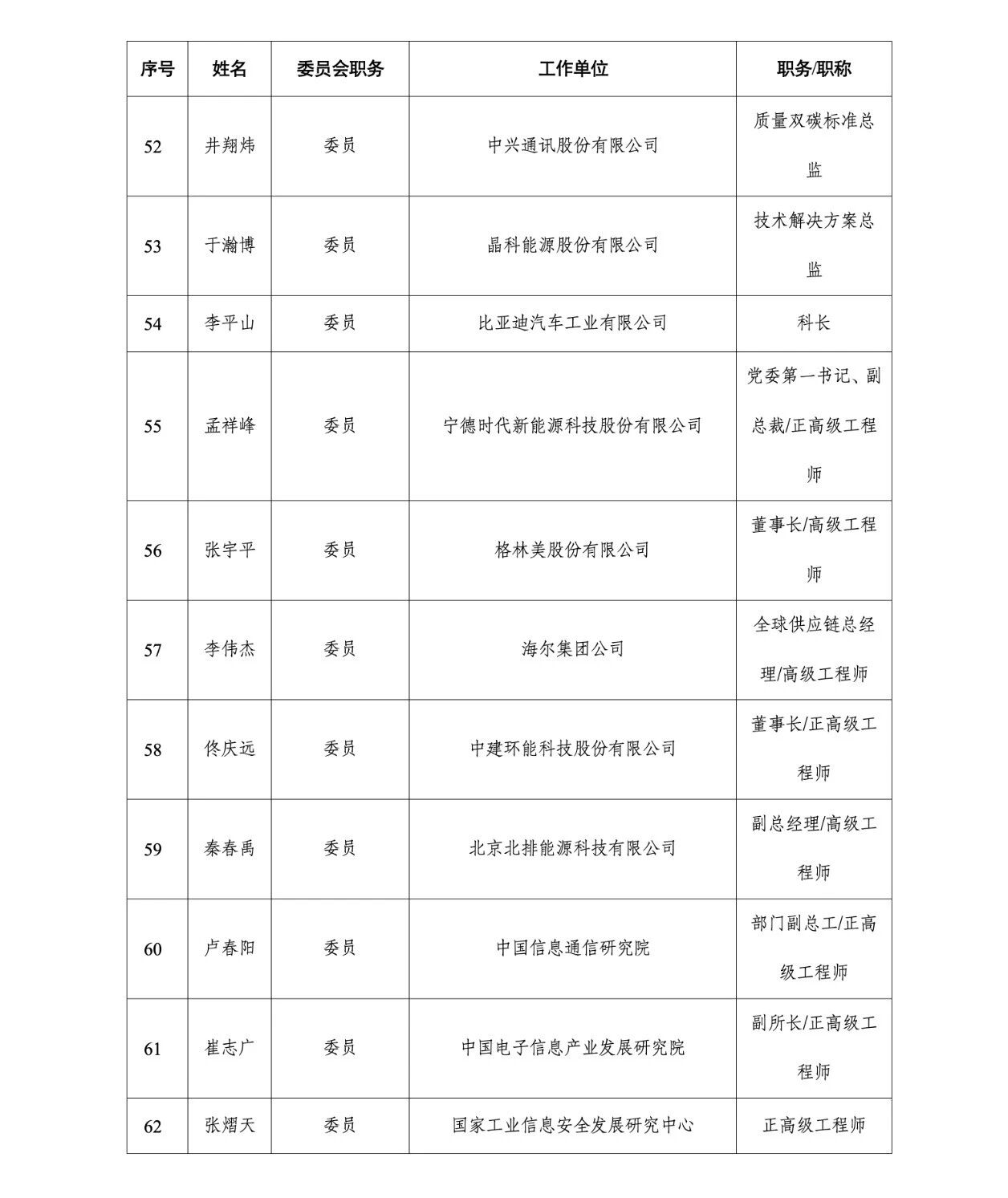 | 序号 | 姓名 | 委员会职务 | 工作单位 | 职务/职称 |
|---|---|---|---|---|
| 52 | 井翔炜 | 委员 | 中兴通讯股份有限公司 | 质量双碳标准总监 |
| 53 | 于瀚博 | 委员 | 晶科能源股份有限公司 | 技术解决方案总监 |
| 54 | 李平山 | 委员 | 比亚迪汽车工业有限公司 | 科长 |
| 55 | 孟祥峰 | 委员 | 宁德时代新能源科技股份有限公司 | 党委第一书记、副总裁/正高级工程师 |
| 56 | 张宇平 | 委员 | 格林美股份有限公司 | 董事长/高级工程师 |
| 57 | 李伟杰 | 委员 | 海尔集团公司 | 全球供应链总经理/高级工程师 |
| 58 | 佟庆远 | 委员 | 中建环能科技股份有限公司 | 董事长/正高级工程师 |
| 59 | 秦春禹 | 委员 | 北京北排能源科技有限公司 | 副总经理/高级工程师 |
| 60 | 卢春阳 | 委员 | 中国信息通信研究院 | 部门副总工/正高级工程师 |
| 61 | 崔志广 | 委员 | 中国电子信息产业发展研究院 | 副所长/正高级工程师 |
| 62 | 张熠天 | 委员 | 国家工业信息安全发展研究中心 | 正高级工程师 |